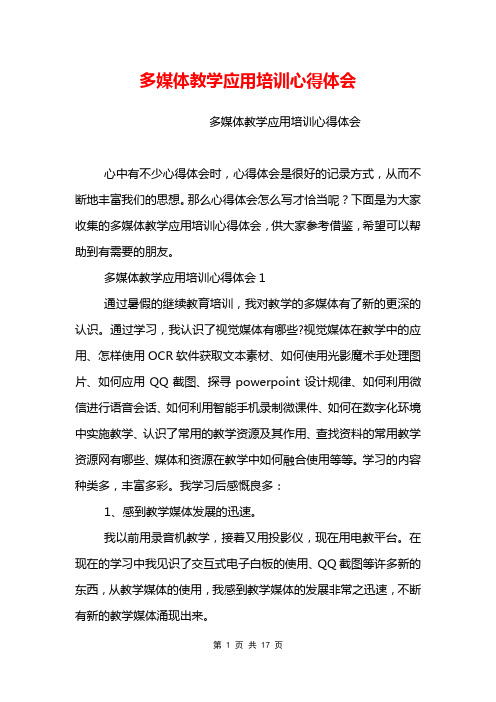 多媒体教学应用培训心得体会

多媒体教学应用培训心得体会

心中有不少心得体会时，心得体会是很好的记录方式，从而不断地丰富我们的思想。那么心得体会怎么写才恰当呢？下面是为大家收集的多媒体教学应用培训心得体会，供大家参考借鉴，希望可以帮助到有需要的朋友。

多媒体教学应用培训心得体会 1

通过暑假的继续教育培训，我对教学的多媒体有了新的更深的认识。通过学习，我认识了视觉媒体有哪些?视觉媒体在教学中的应用、怎样使用 OCR 软件获取文本素材、如何使用光影魔术手处理图片、如何应用 QQ 截图、探寻 powerpoint 设计规律、如何利用微信进行语音会话、如何利用智能手机录制微课件、如何在数字化环境中实施教学、认识了常用的教学资源及其作用、查找资料的常用教学资源网有哪些、媒体和资源在教学中如何融合使用等等。学习的内容种类多，丰富多彩。我学习后感慨良多：

1、感到教学媒体发展的迅速。

我以前用录音机教学，接着又用投影仪，现在用电教平台。在现在的学习中我见识了交互式电子白板的使用、QQ 截图等许多新的东西，从教学媒体的使用，我感到教学媒体的发展非常之迅速，不断有新的教学媒体涌现出来。

第 1 页 共 17 页